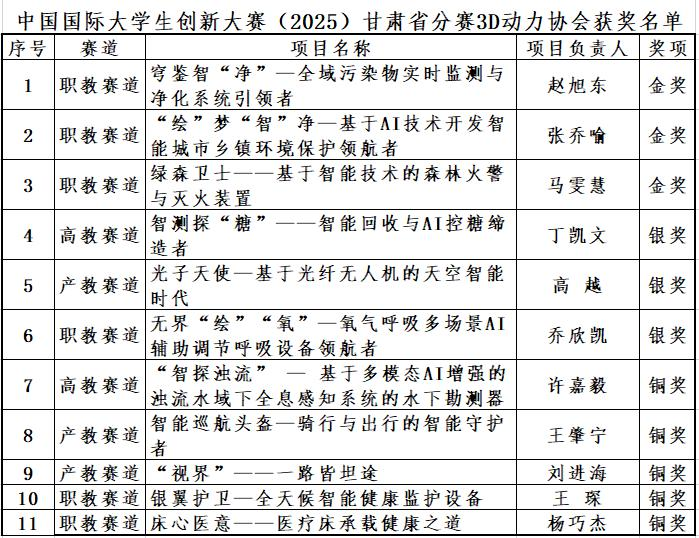 中国国际大学生创新大赛（2025）甘肃省分赛3D动力协会获奖名单

| 序号 | 赛道 | 项目名称 | 项目负责人 | 奖项 |
|---|---|---|---|---|
| 1 | 职教赛道 | 穹鉴智“净”—全域污染物实时监测与净化系统引领者 | 赵旭东 | 金奖 |
| 2 | 职教赛道 | “绘”梦“智”净—基于AI技术开发智能城市乡镇环境保护领航者 | 张乔喻 | 金奖 |
| 3 | 职教赛道 | 绿森卫士——基于智能技术的森林火警与灭火装置 | 马雯慧 | 金奖 |
| 4 | 高教赛道 | 智测探“糖”——智能回收与AI控糖缔造者 | 丁凯文 | 银奖 |
| 5 | 产教赛道 | 光子天使—基于光纤无人机的天空智能时代 | 高 越 | 银奖 |
| 6 | 职教赛道 | 无界“绘”“氧”—氧气呼吸多场景AI辅助调节呼吸设备领航者 | 乔欣凯 | 银奖 |
| 7 | 高教赛道 | “智探浊流” — 基于多模态AI增强的浊流水域下全息感知系统的水下勘测器 | 许嘉毅 | 铜奖 |
| 8 | 产教赛道 | 智能巡航头盔—骑行与出行的智能守护者 | 王肇宁 | 铜奖 |
| 9 | 产教赛道 | “视界”——一路皆坦途 | 刘进海 | 铜奖 |
| 10 | 职教赛道 | 银翼护卫—全天候智能健康监护设备 | 王 琛 | 铜奖 |
| 11 | 职教赛道 | 床心医意——医疗床承载健康之道 | 杨巧杰 | 铜奖 |